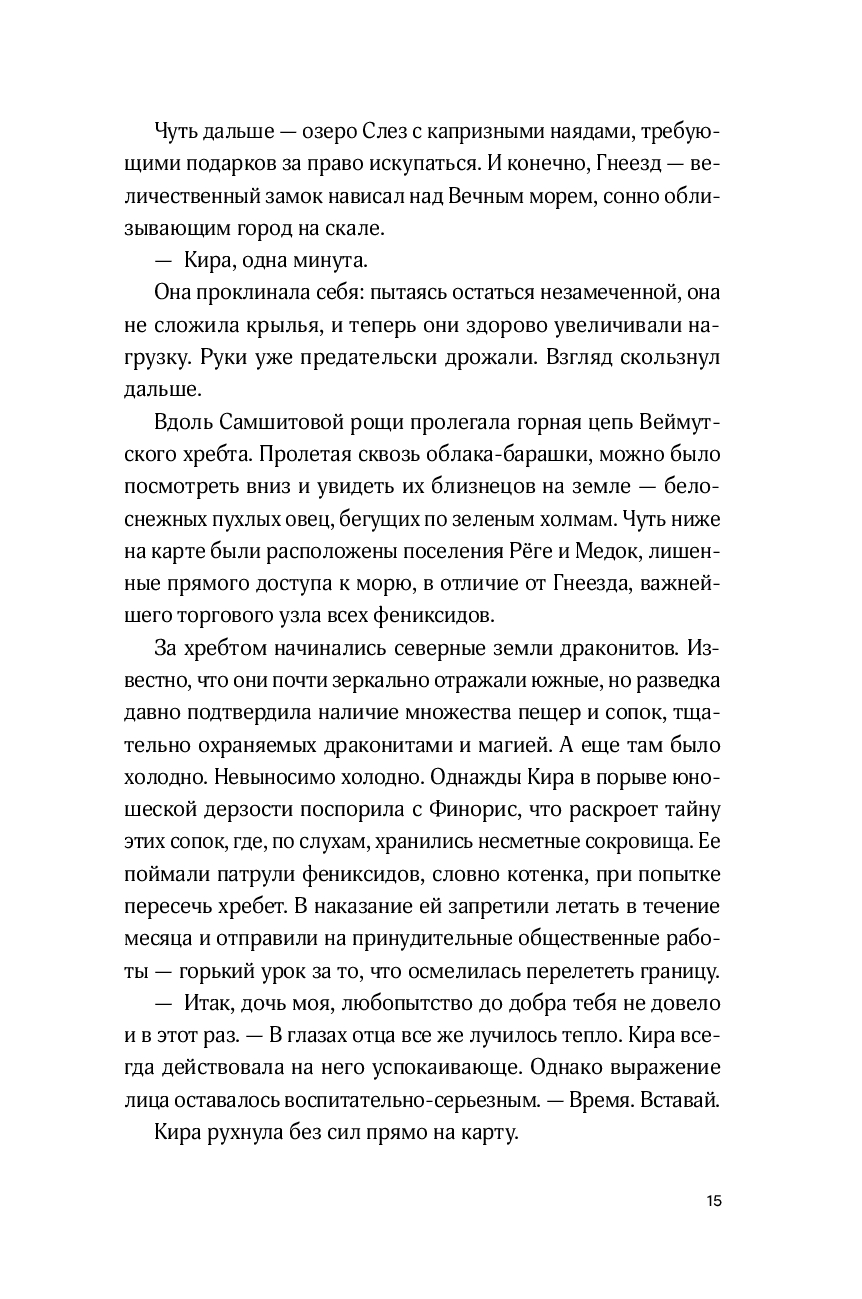 Чуть дальше — озеро Слез с капризными наядами, требующими подарков за право искупаться. И конечно, Гнеезд — величественный замок нависал над Вечным морем, сонно облизывающим город на скале.

— Кира, одна минута.

Она проклинала себя: пытаясь остаться незамеченной, она не сложила крылья, и теперь они здорово увеличивали нагрузку. Руки уже предательски дрожали. Взгляд скользнул дальше.

Вдоль Самшитовой рощи пролегала горная цепь Веймутского хребта. Пролетая сквозь облака-барашки, можно было посмотреть вниз и увидеть их близнецов на земле — белоснежных пухлых овец, бегущих по зеленым холмам. Чуть ниже на карте были расположены поселения Рёге и Медок, лишенные прямого доступа к морю, в отличие от Гнеезда, важнейшего торгового узла всех фениксидов.

За хребтом начинались северные земли драконитов. Известно, что они почти зеркально отражали южные, но разведка давно подтвердила наличие множества пещер и сопок, тщательно охраняемых драконитами и магией. А еще там было холодно. Невыносимо холодно. Однажды Кира в порыве юношеской дерзости поспорила с Финорис, что раскроет тайну этих сопок, где, по слухам, хранились несметные сокровища. Ее поймали патрули фениксидов, словно котенка, при попытке пересечь хребет. В наказание ей запретили летать в течение месяца и отправили на принудительные общественные работы — горький урок за то, что осмелилась перелететь границу.

— Итак, дочь моя, любопытство до добра тебя не довело и в этот раз. — В глазах отца все же лучилось тепло. Кира всегда действовала на него успокаивающе. Однако выражение лица оставалось воспитательно-серьезным. — Время. Вставай.

Кира рухнула без сил прямо на карту.

15